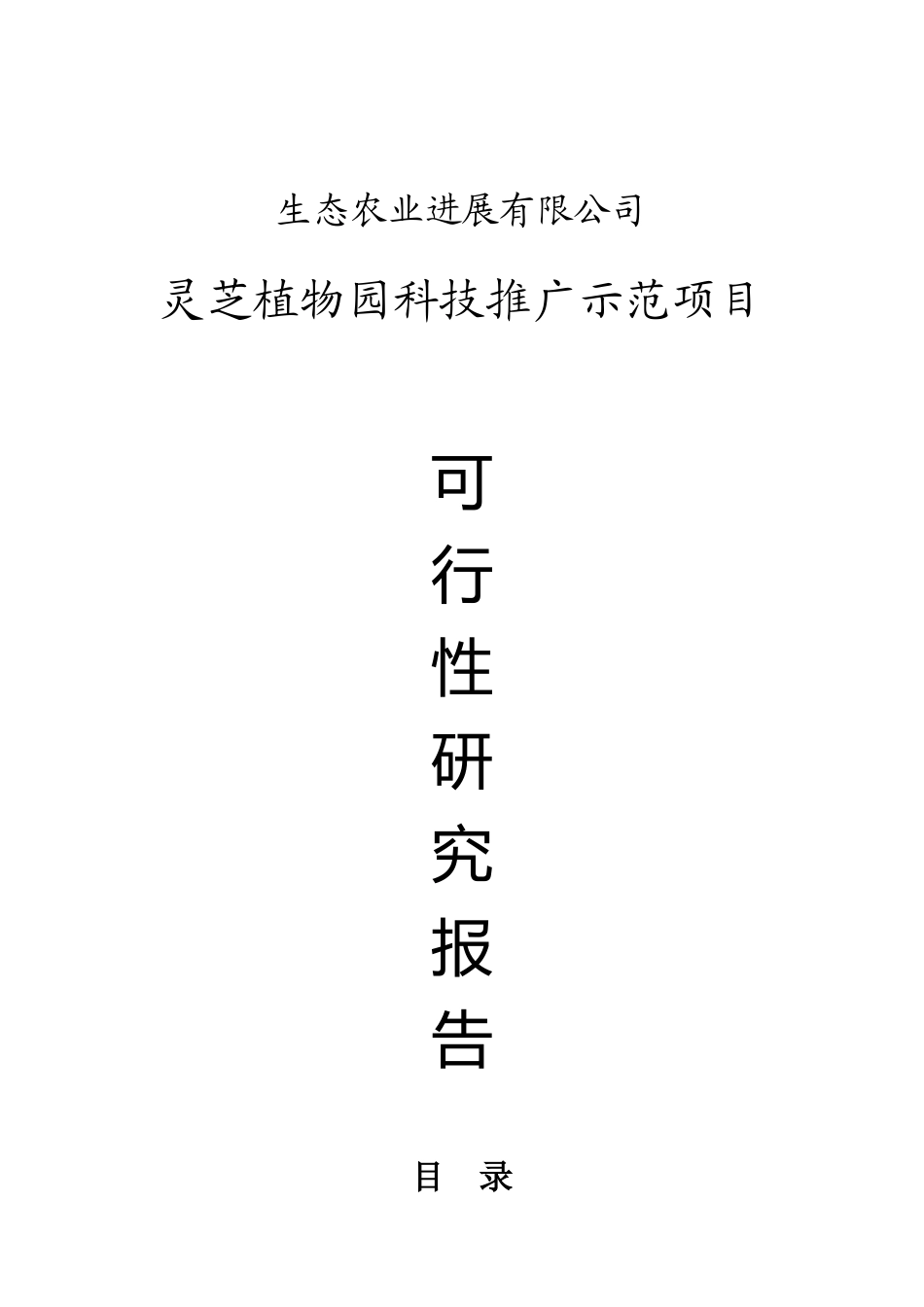 生态农业进展有限公司

灵芝植物园科技推广示范项目

可
行
性
研
究
报
告

目　录